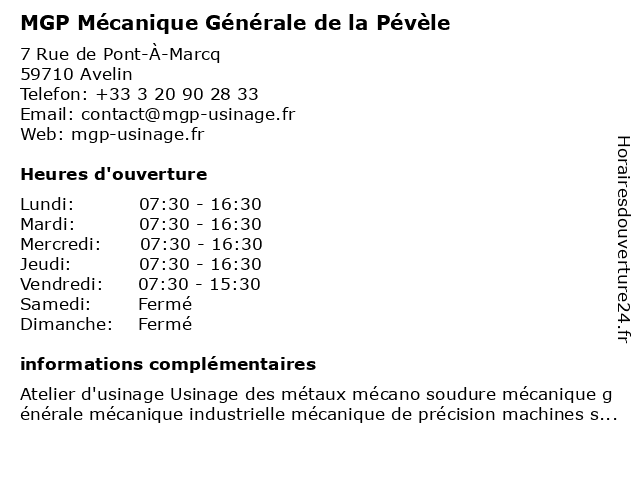 MGP Mécanique Générale de la Pévèle

7 Rue de Pont-À-Marcq
59710 Avelin
Telefon: +33 3 20 90 28 33
Email: contact@mgp-usinage.fr
Web: mgp-usinage.fr

Heures d'ouverture

| Lundi: | 07:30 - 16:30 |
|---|---|
| Mardi: | 07:30 - 16:30 |
| Mercredi: | 07:30 - 16:30 |
| Jeudi: | 07:30 - 16:30 |
| Vendredi: | 07:30 - 15:30 |
| Samedi: | Fermé |
| Dimanche: | Fermé |

informations complémentaires

Atelier d'usinage Usinage des métaux mécano soudure mécanique g énérale mécanique industrielle mécanique de précision machines s...

Horairesdouverture24.fr